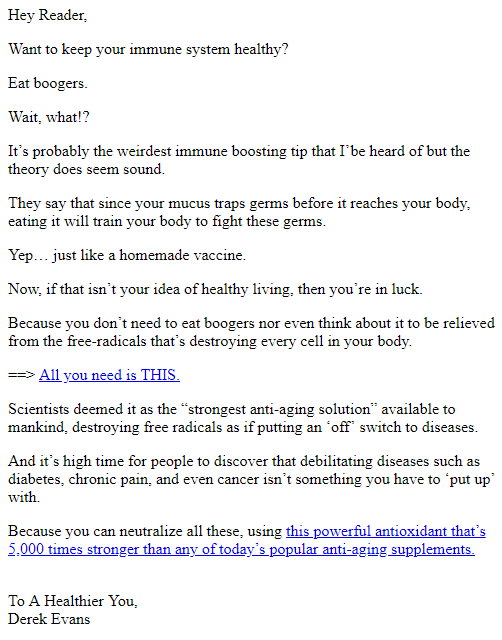 Hey Reader,

Want to keep your immune system healthy?

Eat boogers.

Wait, what!?

It’s probably the weirdest immune boosting tip that I’be heard of but the theory does seem sound.

They say that since your mucus traps germs before it reaches your body, eating it will train your body to fight these germs.

Yep… just like a homemade vaccine.

Now, if that isn’t your idea of healthy living, then you’re in luck.

Because you don’t need to eat boogers nor even think about it to be relieved from the free-radicals that’s destroying every cell in your body.

==> All you need is THIS.

Scientists deemed it as the “strongest anti-aging solution” available to mankind, destroying free radicals as if putting an ‘off’ switch to diseases.

And it’s high time for people to discover that debilitating diseases such as diabetes, chronic pain, and even cancer isn’t something you have to ‘put up’ with.

Because you can neutralize all these, using this powerful antioxidant that’s 5,000 times stronger than any of today’s popular anti-aging supplements.

To A Healthier You,
Derek Evans